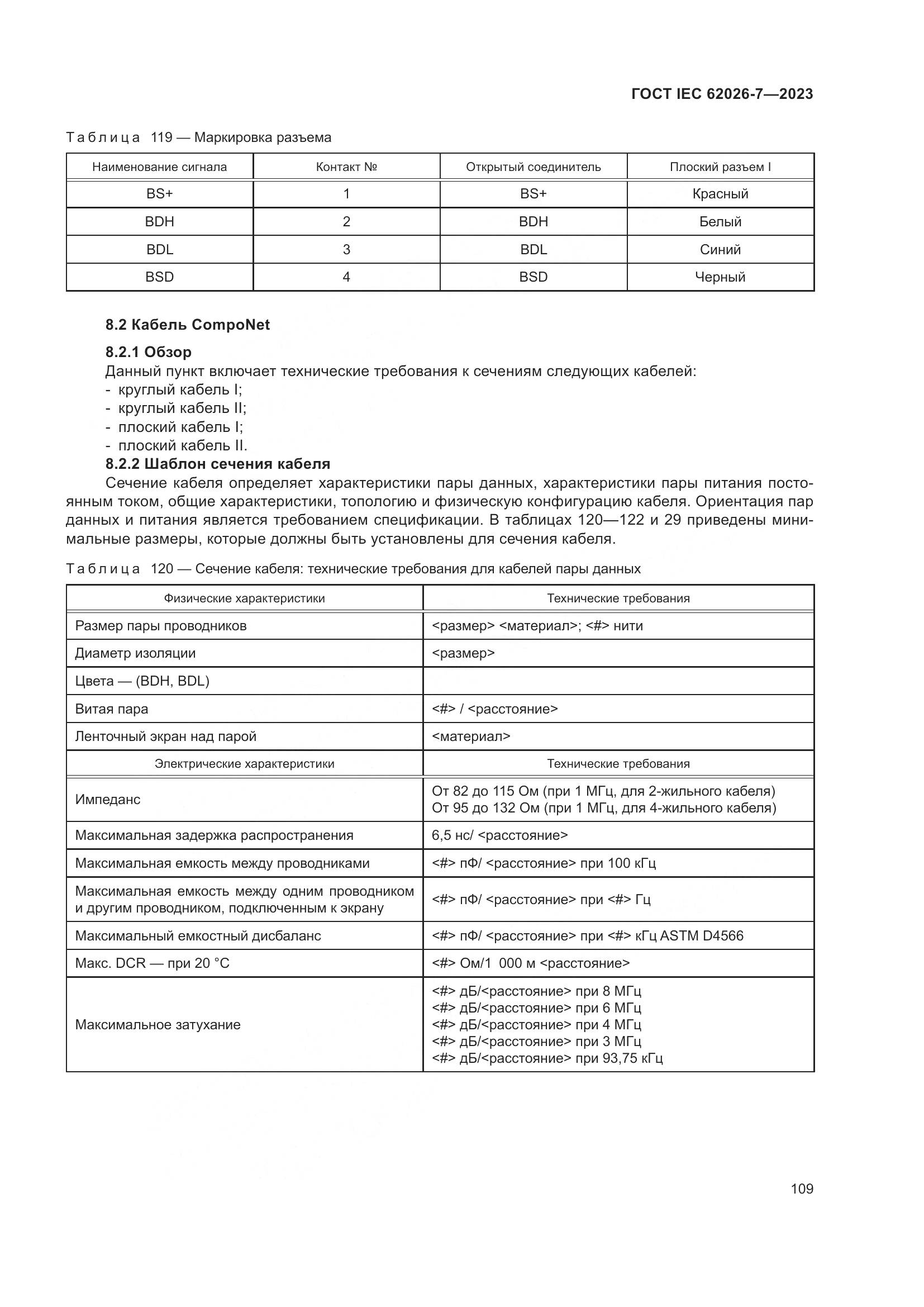 ГОСТ IEC 62026-7—2023

Таблица 119 — Маркировка разъема

| Наименование сигнала | Контакт № | Открытый соединитель | Плоский разъем I |
|---|---|---|---|
| BS+ | 1 | BS+ | Красный |
| BDH | 2 | BDH | Белый |
| BDL | 3 | BDL | Синий |
| BSD | 4 | BSD | Черный |

8.2 Кабель CompoNet

8.2.1 Обзор

Данный пункт включает технические требования к сечениям следующих кабелей:
- круглый кабель I;
- круглый кабель II;
- плоский кабель I;
- плоский кабель II.

8.2.2 Шаблон сечения кабеля

Сечение кабеля определяет характеристики пары данных, характеристики пары питания постоянным током, общие характеристики, топологию и физическую конфигурацию кабеля. Ориентация пар данных и питания является требованием спецификации. В таблицах 120—122 и 29 приведены минимальные размеры, которые должны быть установлены для сечения кабеля.

Таблица 120 — Сечение кабеля: технические требования для кабелей пары данных

| Физические характеристики | Технические требования |
|---|---|
| Размер пары проводников | <размер> <материал>; <#> нити |
| Диаметр изоляции | <размер> |
| Цвета — (BDH, BDL) | |
| Витая пара | <#> / <расстояние> |
| Ленточный экран над парой | <материал> |
| Электрические характеристики | Технические требования |
| Импеданс | От 82 до 115 Ом (при 1 МГц, для 2-жильного кабеля) От 95 до 132 Ом (при 1 МГц, для 4-жильного кабеля) |
| Максимальная задержка распространения | 6,5 нс/ <расстояние> |
| Максимальная емкость между проводниками | <#> пФ/ <расстояние> при 100 кГц |
| Максимальная емкость между одним проводником и другим проводником, подключенным к экрану | <#> пФ/ <расстояние> при <#> Гц |
| Максимальный емкостный дисбаланс | <#> пФ/ <расстояние> при <#> кГц ASTM D4566 |
| Макс. DCR — при 20 °C | <#> Ом/1 000 м <расстояние> |
| Максимальное затухание | <#> дБ/<расстояние> при 8 МГц <#> дБ/<расстояние> при 6 МГц <#> дБ/<расстояние> при 4 МГц <#> дБ/<расстояние> при 3 МГц <#> дБ/<расстояние> при 93,75 кГц |

109